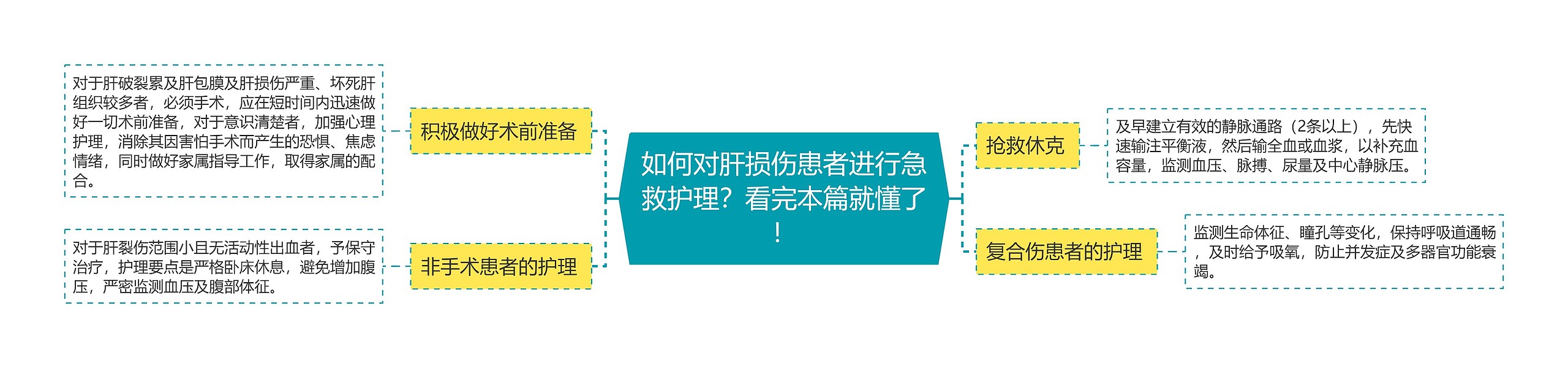 如何对肝损伤患者进行急救护理？看完本篇就懂了！

积极做好术前准备

对于肝破裂累及肝包膜及肝损伤严重、坏死肝组织较多者，必须手术，应在短时间内迅速做好一切术前准备，对于意识清楚者，加强心理护理，消除其因害怕手术而产生的恐惧、焦虑情绪，同时做好家属指导工作，取得家属的配合。

非手术患者的护理

对于肝裂伤范围小且无活动性出血者，予保守治疗，护理要点是严格卧床休息，避免增加腹压，严密监测血压及腹部体征。

抢救休克

及早建立有效的静脉通路（2条以上），先快速输注平衡液，然后输全血或血浆，以补充血容量，监测血压、脉搏、尿量及中心静脉压。

复合伤患者的护理

监测生命体征、瞳孔等变化，保持呼吸道通畅，及时给予吸氧，防止并发症及多器官功能衰竭。